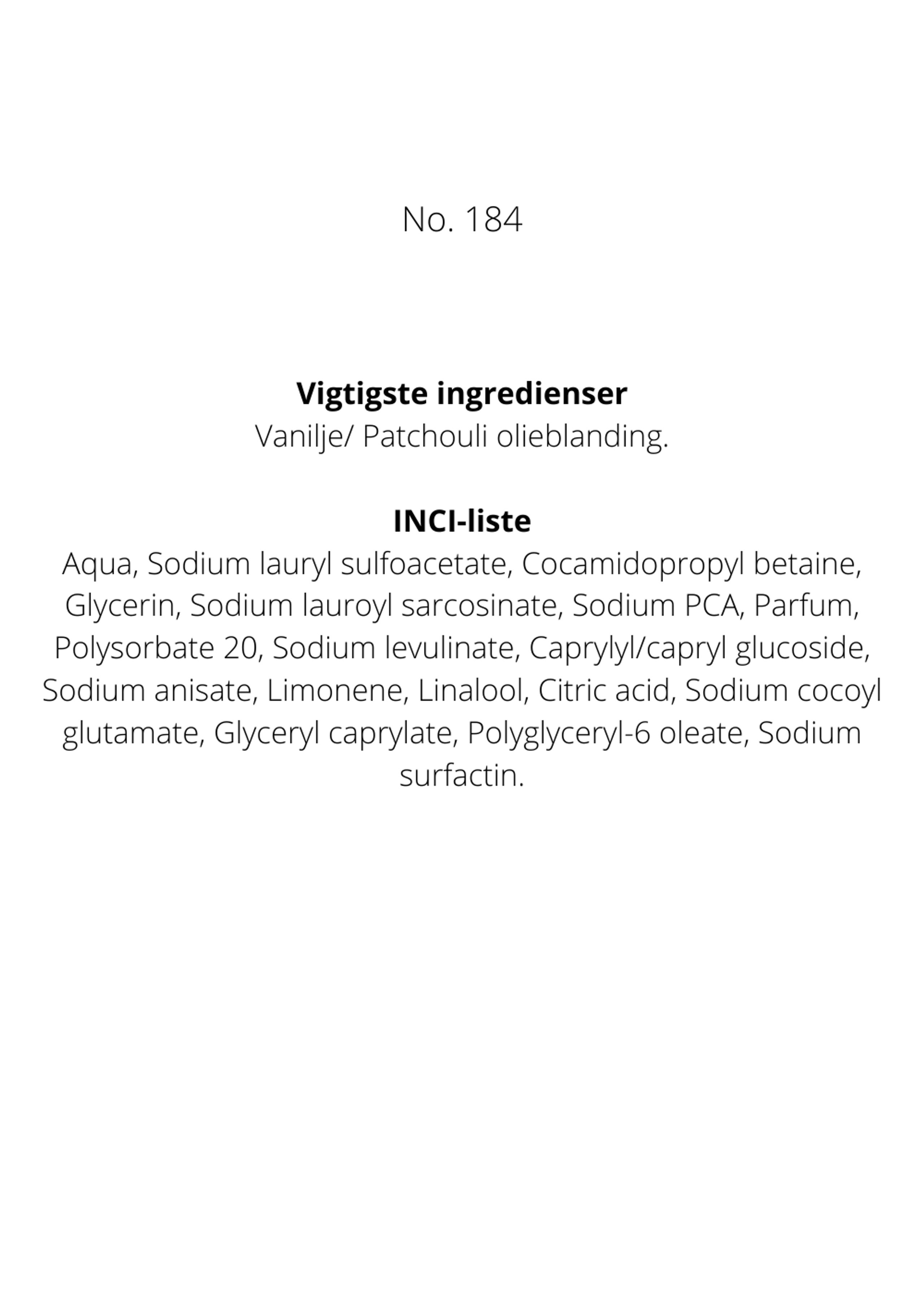 No. 184

Vigtigste ingredienser
Vanilje/ Patchouli olieblanding.

INCI-liste
Aqua, Sodium lauryl sulfoacetate, Cocamidopropyl betaine, Glycerin, Sodium lauroyl sarcosinate, Sodium PCA, Parfum, Polysorbate 20, Sodium levulinate, Caprylyl/capryl glucoside, Sodium anisate, Limonene, Linalool, Citric acid, Sodium cocoyl glutamate, Glyceryl caprylate, Polyglyceryl-6 oleate, Sodium surfactin.